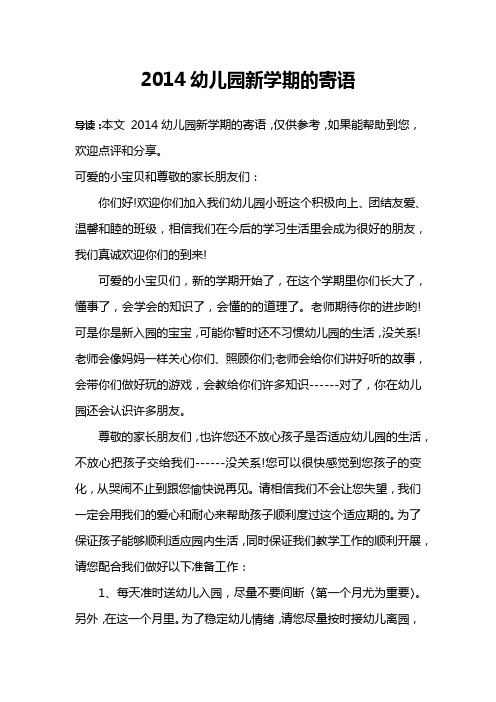 2014 幼儿园新学期的寄语

导读：本文 2014 幼儿园新学期的寄语，仅供参考，如果能帮助到您，欢迎点评和分享。

可爱的小宝贝和尊敬的家长朋友们：

你们好!欢迎你们加入我们幼儿园小班这个积极向上、团结友爱、温馨和睦的班级，相信我们在今后的学习生活里会成为很好的朋友，我们真诚欢迎你们的到来!

可爱的小宝贝们，新的学期开始了，在这个学期里你们长大了，懂事了，会学会的知识了，会懂的的道理了。老师期待你的进步哟!可是你是新入园的宝宝，可能你暂时还不习惯幼儿园的生活，没关系!老师会像妈妈一样关心你们、照顾你们;老师会给你们讲好听的故事，会带你们做好玩的游戏，会教给你们许多知识------对了，你在幼儿园还会认识许多朋友。

尊敬的家长朋友们，也许您还不放心孩子是否适应幼儿园的生活，不放心把孩子交给我们------没关系!您可以很快感觉到您孩子的变化，从哭闹不止到跟您愉快说再见。请相信我们不会让您失望，我们一定会用我们的爱心和耐心来帮助孩子顺利度过这个适应期的。为了保证孩子能够顺利适应园内生活，同时保证我们教学工作的顺利开展，请您配合我们做好以下准备工作：

1、每天准时送幼儿入园，尽量不要间断（第一个月尤为重要）。另外，在这一个月里。为了稳定幼儿情绪，请您尽量按时接幼儿离园，